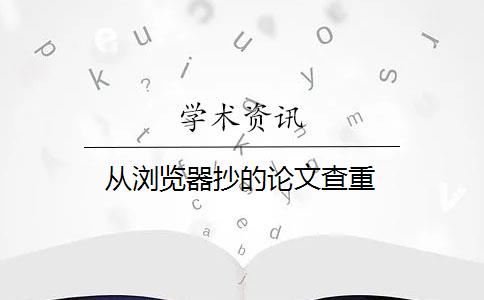 学术资讯

从浏览器抄的论文查重